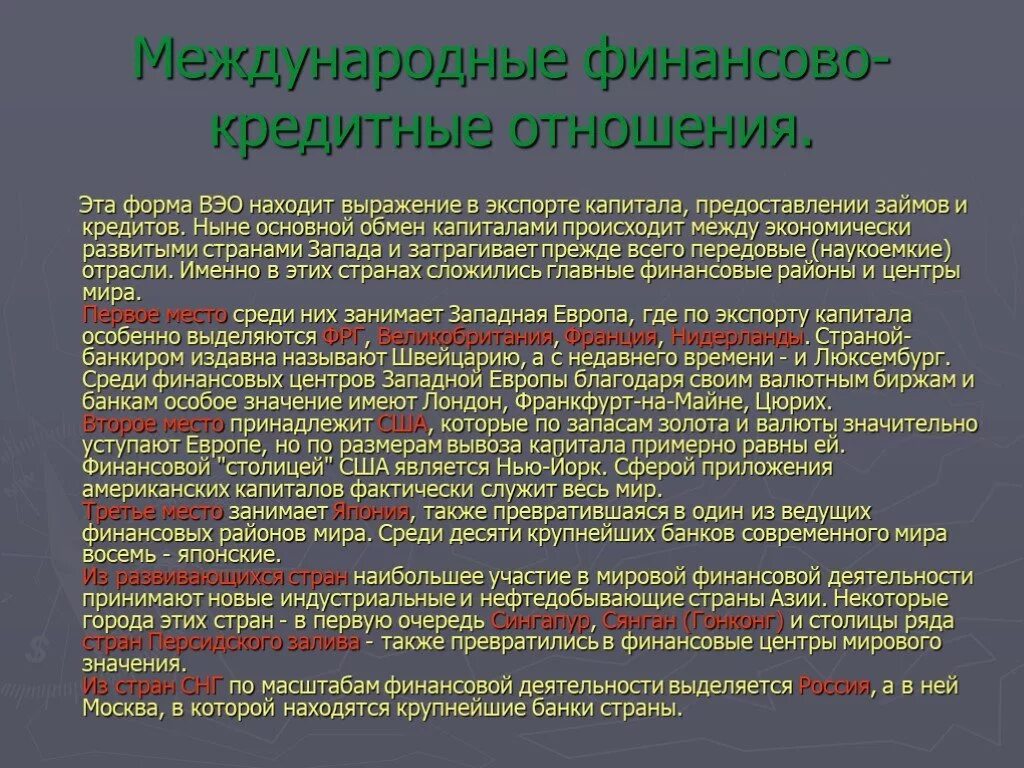 Международные финансово-кредитные отношения.

Эта форма ВЭО находит выражение в экспорте капитала, предоставлении займов и кредитов. Ныне основной обмен капиталами происходит между экономически развитыми странами Запада и затрагивает прежде всего передовые (наукоемкие) отрасли. Именно в этих странах сложились главные финансовые районы и центры мира.

Первое место среди них занимает Западная Европа, где по экспорту капитала особенно выделяются ФРГ, Великобритания, Франция, Нидерланды. Страной-банкиром издавна называют Швейцарию, а с недавнего времени - и Люксембург. Среди финансовых центров Западной Европы благодаря своим валютным биржам и банкам особое значение имеют Лондон, Франкфурт-на-Майне, Цюрих.

Второе место принадлежит США, которые по запасам золота и валюты значительно уступают Европе, но по размерам вывоза капитала примерно равны ей. Финансовой "столицей" США является Нью-Йорк. Сферой приложения американских капиталов фактически служит весь мир.

Третье место занимает Япония, также превратившаяся в один из ведущих финансовых районов мира. Среди десяти крупнейших банков современного мира восемь - японские.

Из развивающихся стран наибольшее участие в мировой финансовой деятельности принимают новые индустриальные и нефтедобывающие страны Азии. Некоторые города этих стран - в первую очередь Сингапур, Сянган (Гонконг) и столицы ряда стран Персидского залива - также превратились в финансовые центры мирового значения.

Из стран СНГ по масштабам финансовой деятельности выделяется Россия, а в ней Москва, в которой находятся крупнейшие банки страны.